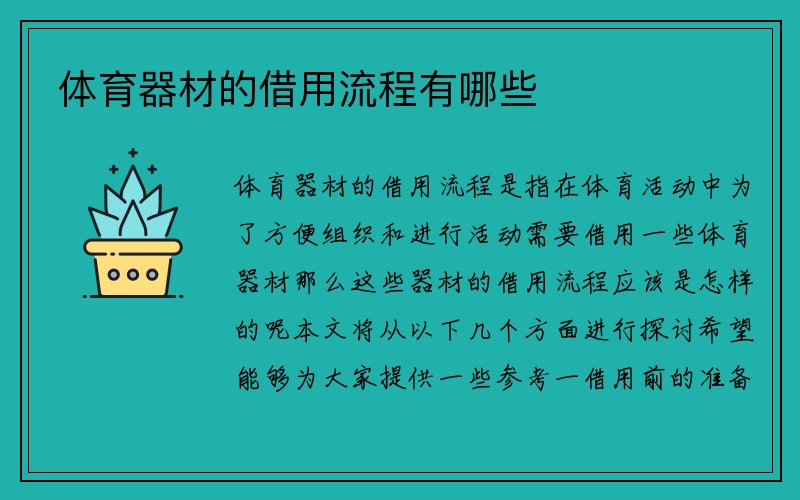 体育器材的借用流程有哪些

体育器材的借用流程是指在体育活动中为了方便组织和进行活动需要借用一些体育器材那么这些器材的借用流程应该是怎样的呢本文将从以下几个方面进行探讨希望能够为大家提供一些参考一借用前的准备